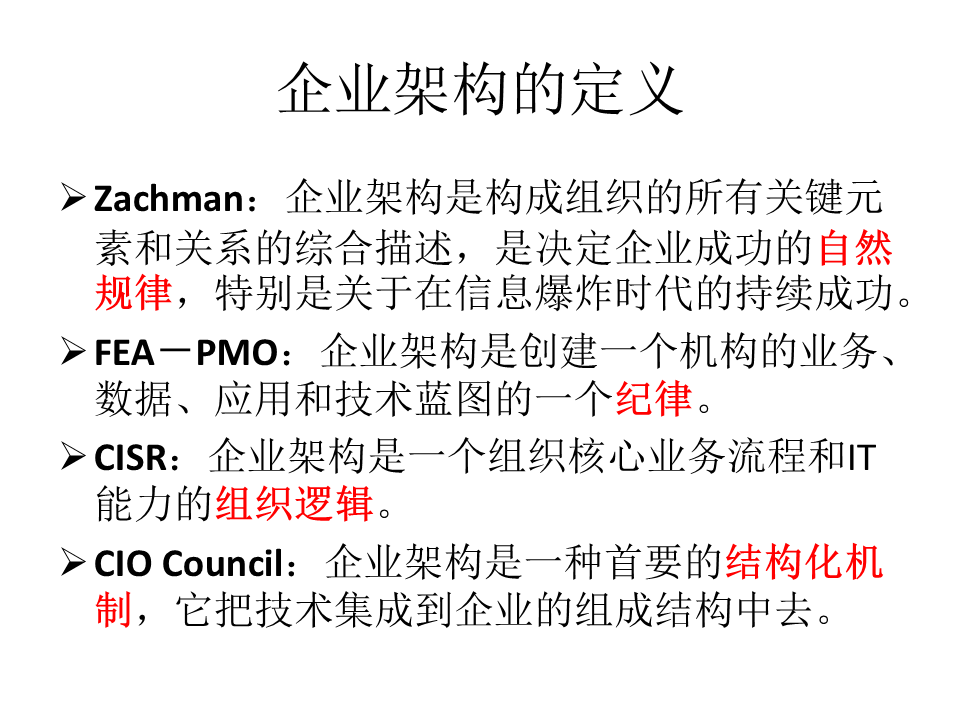 企业架构的定义

➢ Zachman：企业架构是构成组织的所有关键元素和关系的综合描述，是决定企业成功的自然规律，特别是关于在信息爆炸时代的持续成功。

➢ FEA－PMO：企业架构是创建一个机构的业务、数据、应用和技术蓝图的一个纪律。

➢ CISR：企业架构是一个组织核心业务流程和IT能力的组织逻辑。

➢ CIO Council：企业架构是一种首要的结构化机制，它把技术集成到企业的组成结构中去。